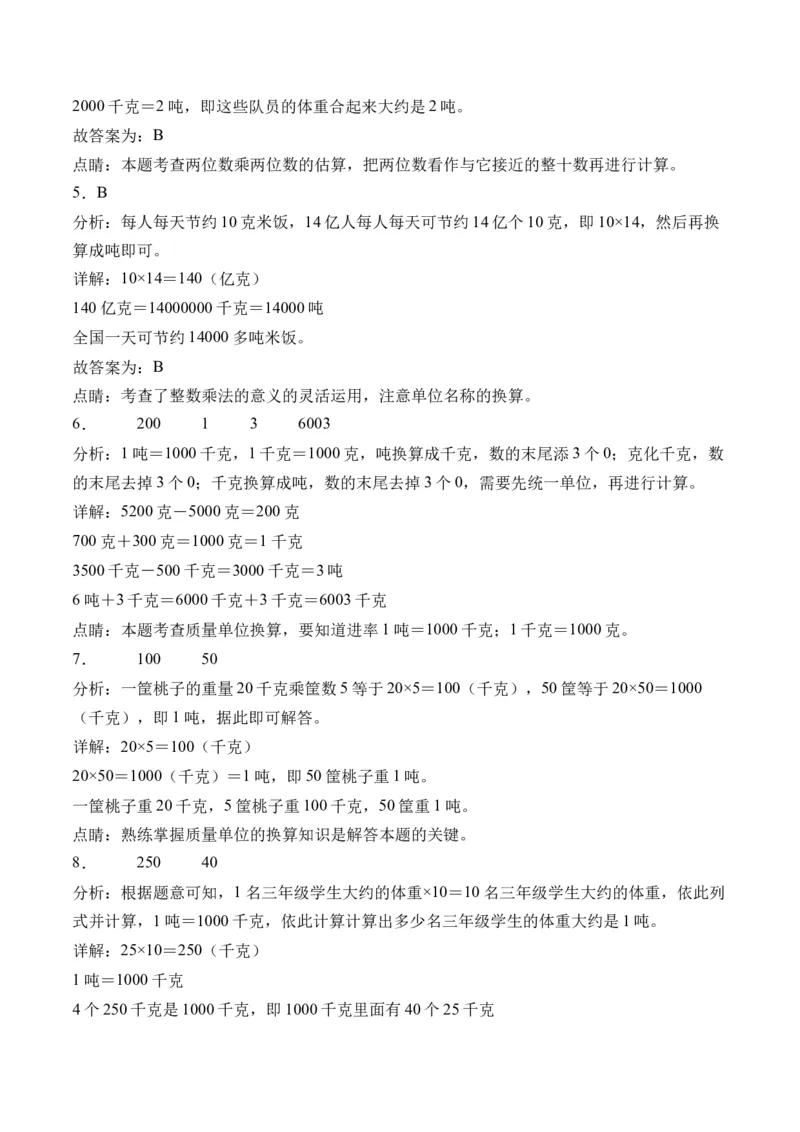 2000 千克＝2 吨，即这些队员的体重合起来大约是 2 吨。

故答案为：B

点睛：本题考查两位数乘两位数的估算，把两位数看作与它接近的整十数再进行计算。

5．B

分析：每人每天节约 10 克米饭，14 亿人每人每天可节约 14 亿个 10 克，即 10×14，然后再换算成吨即可。

详解：10×14＝140（亿克）

140 亿克＝14000000 千克＝14000 吨

全国一天可节约 14000 多吨米饭。

故答案为：B

点睛：考查了整数乘法的意义的灵活运用，注意单位名称的换算。

6．　200　1　3　6003

分析：1 吨＝1000 千克，1 千克＝1000 克，吨换算成千克，数的末尾添 3 个 0；克化千克，数的末尾去掉 3 个 0；千克换算成吨，数的末尾去掉 3 个 0，需要先统一单位，再进行计算。

详解：5200 克－5000 克＝200 克

700 克＋300 克＝1000 克＝1 千克

3500 千克－500 千克＝3000 千克＝3 吨

6 吨＋3 千克＝6000 千克＋3 千克＝6003 千克

点睛：本题考查质量单位换算，要知道进率 1 吨＝1000 千克；1 千克＝1000 克。

7．　100　50

分析：一筐桃子的重量 20 千克乘筐数 5 等于 20×5＝100（千克），50 筐等于 20×50＝1000（千克），即 1 吨，据此即可解答。

详解：20×5＝100（千克）

20×50＝1000（千克）＝1 吨，即 50 筐桃子重 1 吨。

一筐桃子重 20 千克，5 筐桃子重 100 千克，50 筐重 1 吨。

点睛：熟练掌握质量单位的换算知识是解答本题的关键。

8．　250　40

分析：根据题意可知，1 名三年级学生大约的体重×10＝10 名三年级学生大约的体重，依此列式并计算，1 吨＝1000 千克，依此计算计算出多少名三年级学生的体重大约是 1 吨。

详解：25×10＝250（千克）

1 吨＝1000 千克

4 个 250 千克是 1000 千克，即 1000 千克里面有 40 个 25 千克